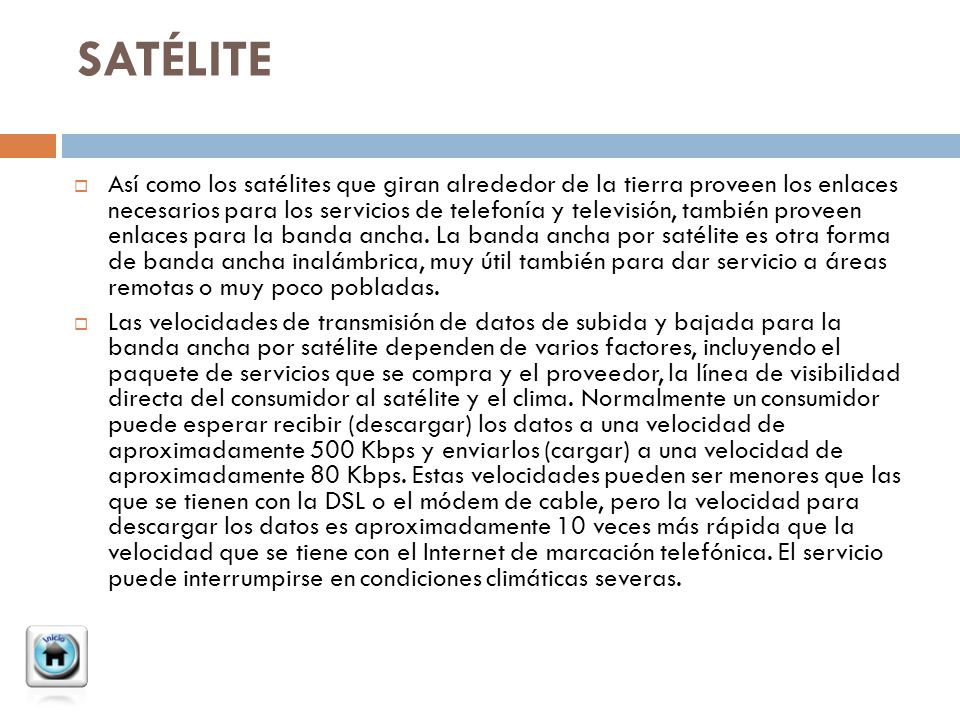 SATÉLITE

Así como los satélites que giran alrededor de la tierra proveen los enlaces necesarios para los servicios de telefonía y televisión, también proveen enlaces para la banda ancha. La banda ancha por satélite es otra forma de banda ancha inalámbrica, muy útil también para dar servicio a áreas remotas o muy poco pobladas.

Las velocidades de transmisión de datos de subida y bajada para la banda ancha por satélite dependen de varios factores, incluyendo el paquete de servicios que se compra y el proveedor, la línea de visibilidad directa del consumidor al satélite y el clima. Normalmente un consumidor puede esperar recibir (descargar) los datos a una velocidad de aproximadamente 500 Kbps y enviarlos (cargar) a una velocidad de aproximadamente 80 Kbps. Estas velocidades pueden ser menores que las que se tienen con la DSL o el módem de cable, pero la velocidad para descargar los datos es aproximadamente 10 veces más rápida que la velocidad que se tiene con el Internet de marcación telefónica. El servicio puede interrumpirse en condiciones climáticas severas.

Inicio